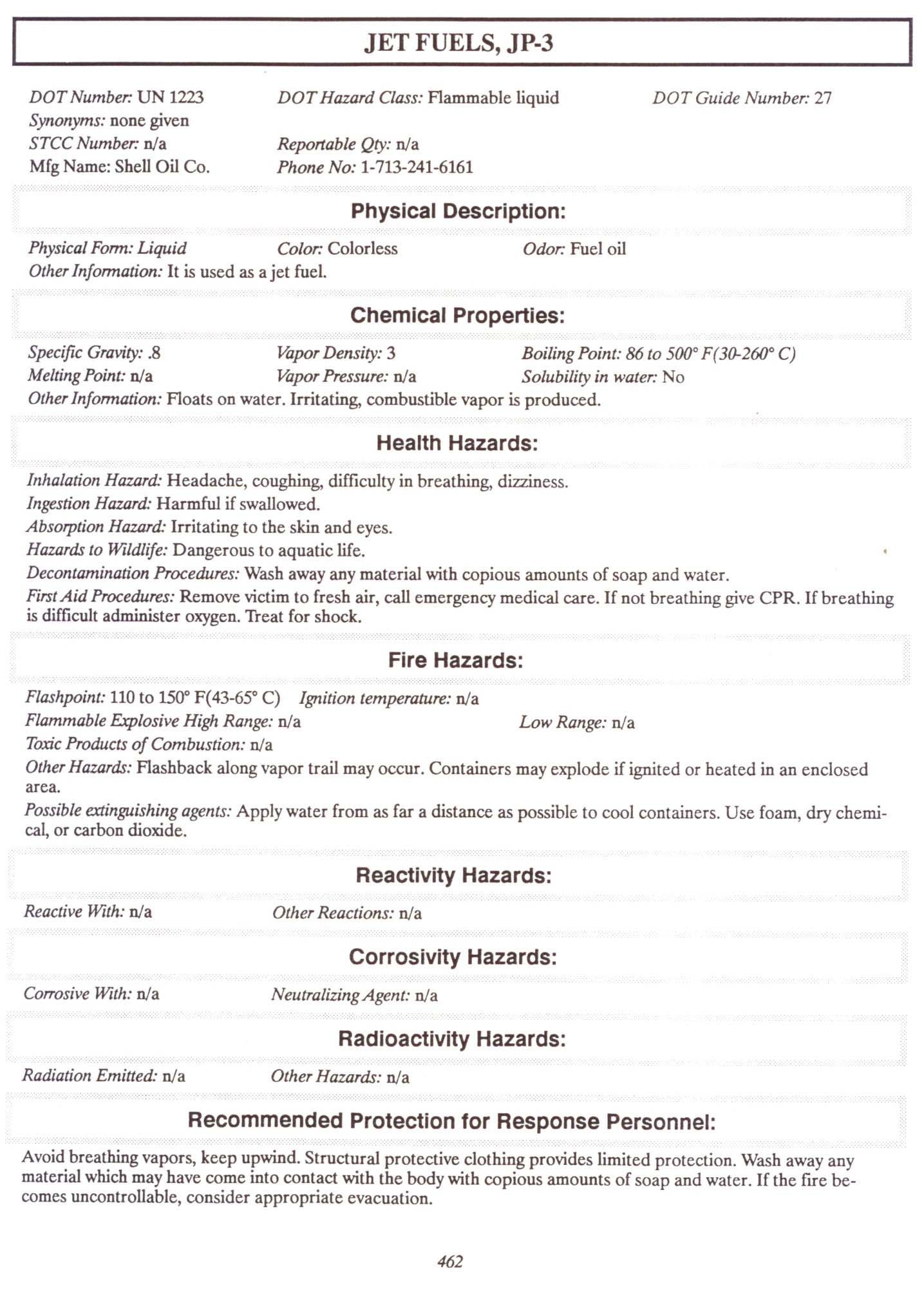 JET FUELS, JP-3

DOT Number: UN 1223 DOT Hazard Class: Flammable liquid DOT Guide Number: 27
Synonyms: none given
STCC Number: n/a Reportable Qty: n/a
Mfg Name: Shell Oil Co. Phone No: 1-713-241-6161

Physical Description:

Physical Form: Liquid Color: Colorless Odor: Fuel oil
Other Information: It is used as a jet fuel.

Chemical Properties:

Specific Gravity: .8 Vapor Density: 3 Boiling Point: 86 to 500° F(30-260° C)
Melting Point: n/a Vapor Pressure: n/a Solubility in water: No
Other Information: Floats on water. Irritating, combustible vapor is produced.

Health Hazards:

Inhalation Hazard: Headache, coughing, difficulty in breathing, dizziness.
Ingestion Hazard: Harmful if swallowed.
Absorption Hazard: Irritating to the skin and eyes.
Hazards to Wildlife: Dangerous to aquatic life.
Decontamination Procedures: Wash away any material with copious amounts of soap and water.
First Aid Procedures: Remove victim to fresh air, call emergency medical care. If not breathing give CPR. If breathing is difficult administer oxygen. Treat for shock.

Fire Hazards:

Flashpoint: 110 to 150° F(43-65° C) Ignition temperature: n/a
Flammable Explosive High Range: n/a Low Range: n/a
Toxic Products of Combustion: n/a
Other Hazards: Flashback along vapor trail may occur. Containers may explode if ignited or heated in an enclosed area.
Possible extinguishing agents: Apply water from as far a distance as possible to cool containers. Use foam, dry chemical, or carbon dioxide.

Reactivity Hazards:

Reactive With: n/a Other Reactions: n/a

Corrosivity Hazards:

Corrosive With: n/a Neutralizing Agent: n/a

Radioactivity Hazards:

Radiation Emitted: n/a Other Hazards: n/a

Recommended Protection for Response Personnel:

Avoid breathing vapors, keep upwind. Structural protective clothing provides limited protection. Wash away any material which may have come into contact with the body with copious amounts of soap and water. If the fire becomes uncontrollable, consider appropriate evacuation.

462